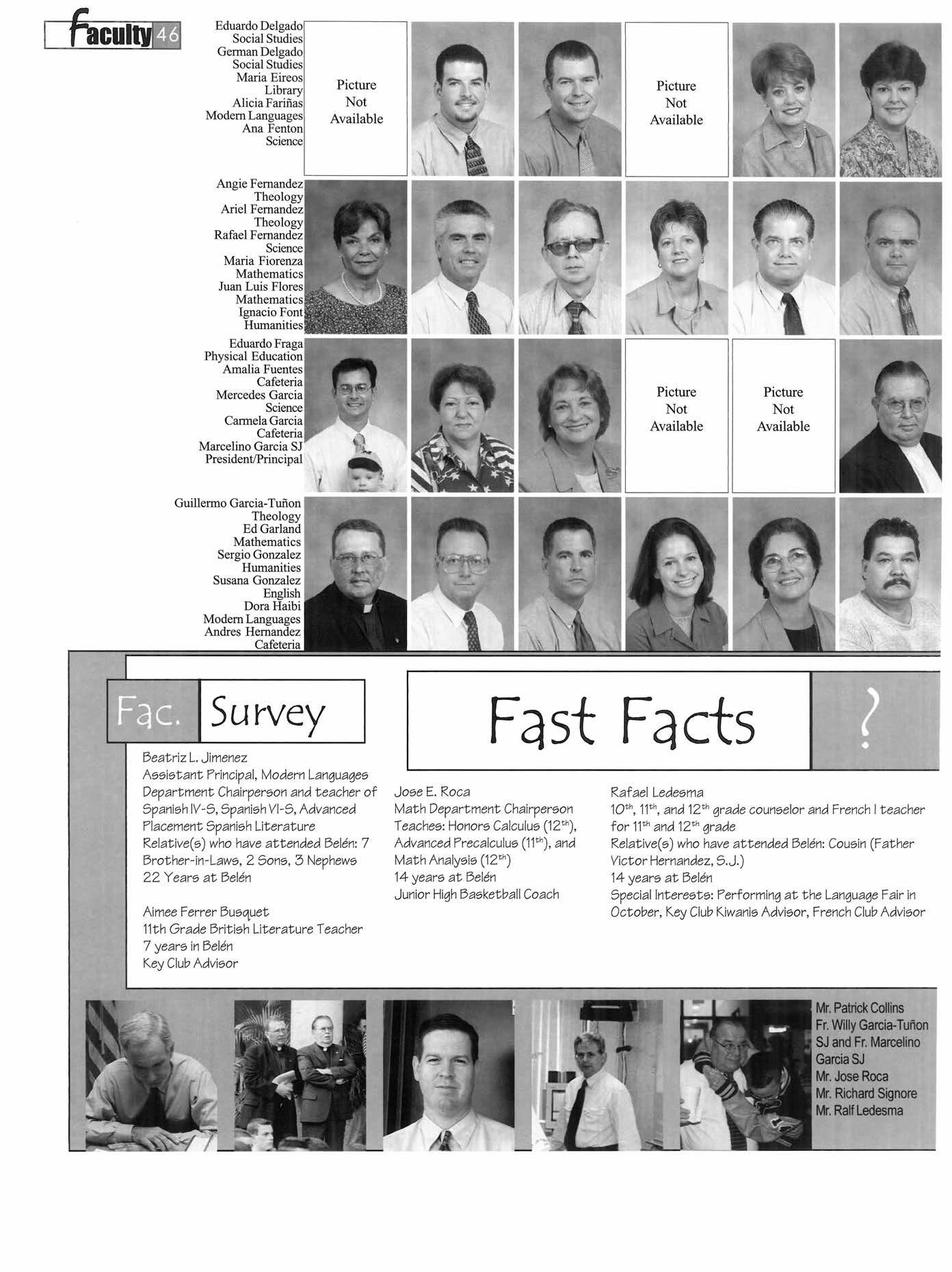 Faculty 46

Eduardo Delgado
Social Studies
German Delgado
Social Studies
Maria Eireos
Library
Alicia Fariñas
Modern Languages
Ana Fenton
Science

Picture Not Available

Picture Not Available

Angie Fernandez
Theology
Ariel Fernandez
Theology
Rafael Fernandez
Science
Maria Fiorenza
Mathematics
Juan Luis Flores
Mathematics
Ignacio Font
Humanities

Eduardo Fraga
Physical Education
Amalia Fuentes
Cafeteria
Mercedes Garcia
Science
Carmela Garcia
Cafeteria
Marcelino Garcia SJ
President/Principal

Picture Not Available

Picture Not Available

Guillermo Garcia-Tuñon
Theology
Ed Garland
Mathematics
Sergio Gonzalez
Humanities
Susana Gonzalez
English
Dora Haibi
Modern Languages
Andres Hernandez
Cafeteria

Fac. Survey

Fast Facts

?

Beatriz L. Jimenez
Assistant Principal, Modern Languages Department Chairperson and teacher of Spanish IV-S, Spanish VI-S, Advanced Placement Spanish Literature
Relative(s) who have attended Belén: 7 Brother-in-Laws, 2 Sons, 3 Nephews
22 Years at Belén

Aimee Ferrer Busquet
11th Grade British Literature Teacher
7 years in Belén
Key Club Advisor

Jose E. Roca
Math Department Chairperson
Teaches: Honors Calculus ($12^{th}$), Advanced Precalculus ($11^{th}$), and Math Analysis ($12^{th}$)
14 years at Belén
Junior High Basketball Coach

Rafael Ledesma
$10^{th}$, $11^{th}$, and $12^{th}$ grade counselor and French I teacher for $11^{th}$ and $12^{th}$ grade
Relative(s) who have attended Belén: Cousin (Father Victor Hernandez, S.J.)
14 years at Belén
Special Interests: Performing at the Language Fair in October, Key Club Kiwanis Advisor, French Club Advisor

Mr. Patrick Collins
Fr. Willy Garcia-Tuñon SJ and Fr. Marcelino Garcia SJ
Mr. Jose Roca
Mr. Richard Signore
Mr. Ralf Ledesma